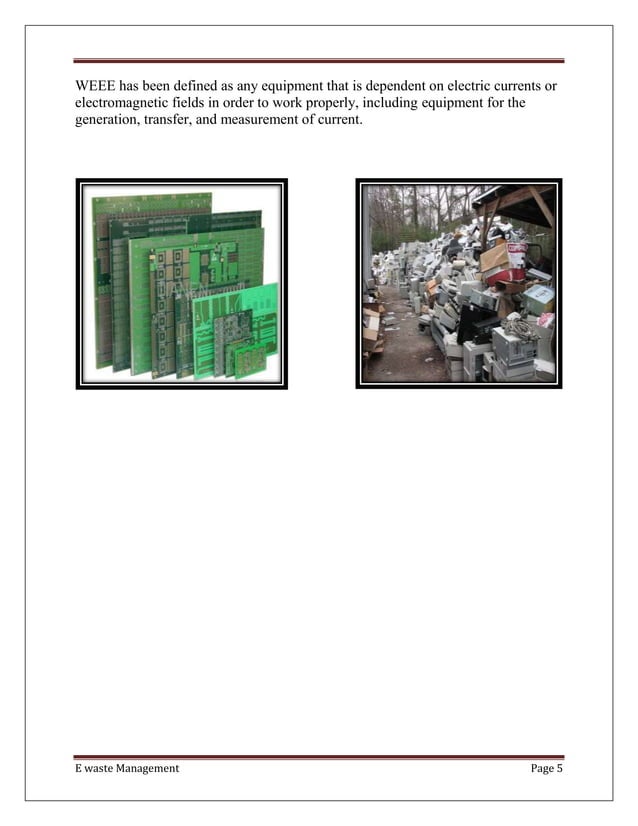 WEEE has been defined as any equipment that is dependent on electric currents or electromagnetic fields in order to work properly, including equipment for the generation, transfer, and measurement of current.

E waste Management

Page 5